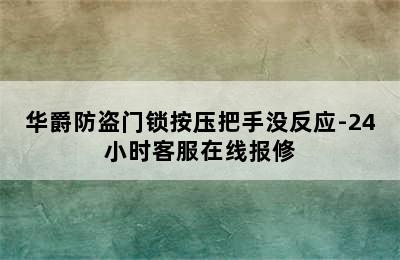 华爵防盗门锁按压把手没反应-24小时客服在线报修